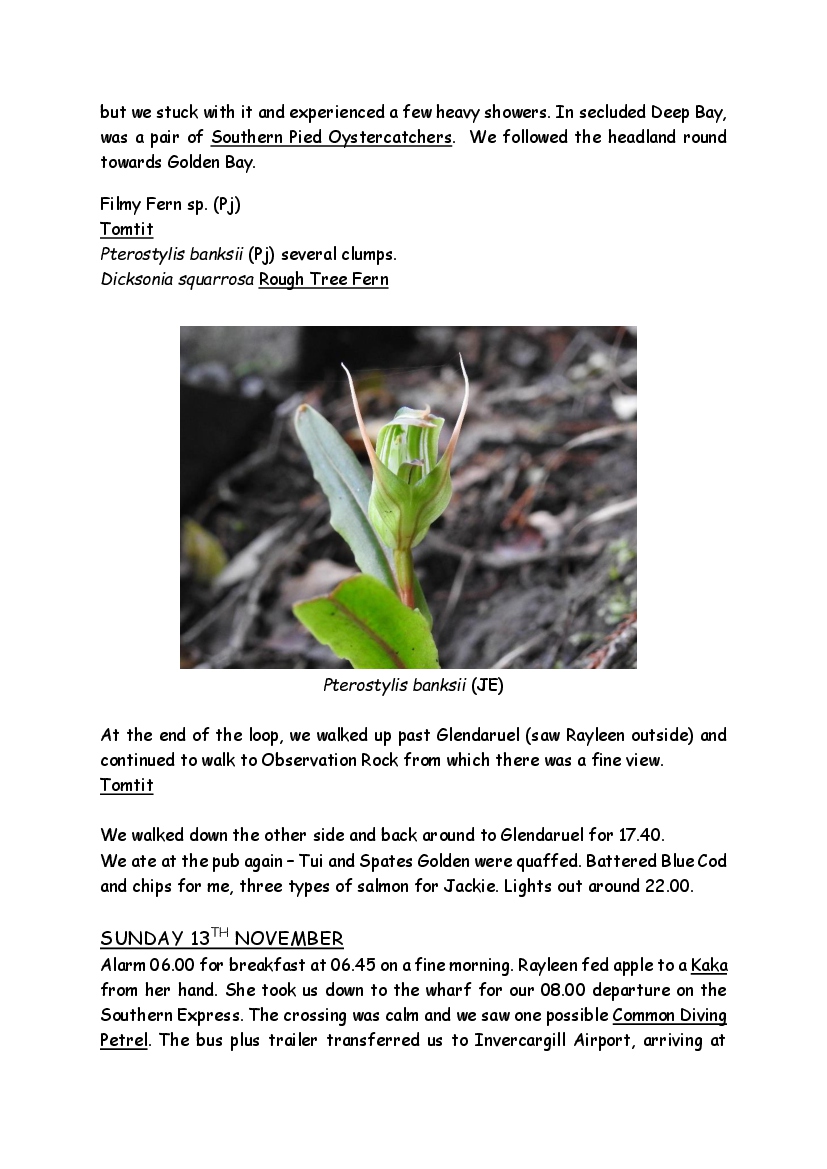 but we stuck with it and experienced a few heavy showers. In secluded Deep Bay, was a pair of Southern Pied Oystercatchers. We followed the headland round towards Golden Bay.

Filmy Fern sp. (Pj)
Tomtit
Pterostylis banksii (Pj) several clumps.
Dicksonia squarrosa Rough Tree Fern

Pterostylis banksii (JE)

At the end of the loop, we walked up past Glendaruel (saw Rayleen outside) and continued to walk to Observation Rock from which there was a fine view.
Tomtit

We walked down the other side and back around to Glendaruel for 17.40.
We ate at the pub again – Tui and Spates Golden were quaffed. Battered Blue Cod and chips for me, three types of salmon for Jackie. Lights out around 22.00.

SUNDAY 13$^{TH}$ NOVEMBER
Alarm 06.00 for breakfast at 06.45 on a fine morning. Rayleen fed apple to a Kaka from her hand. She took us down to the wharf for our 08.00 departure on the Southern Express. The crossing was calm and we saw one possible Common Diving Petrel. The bus plus trailer transferred us to Invercargill Airport, arriving at